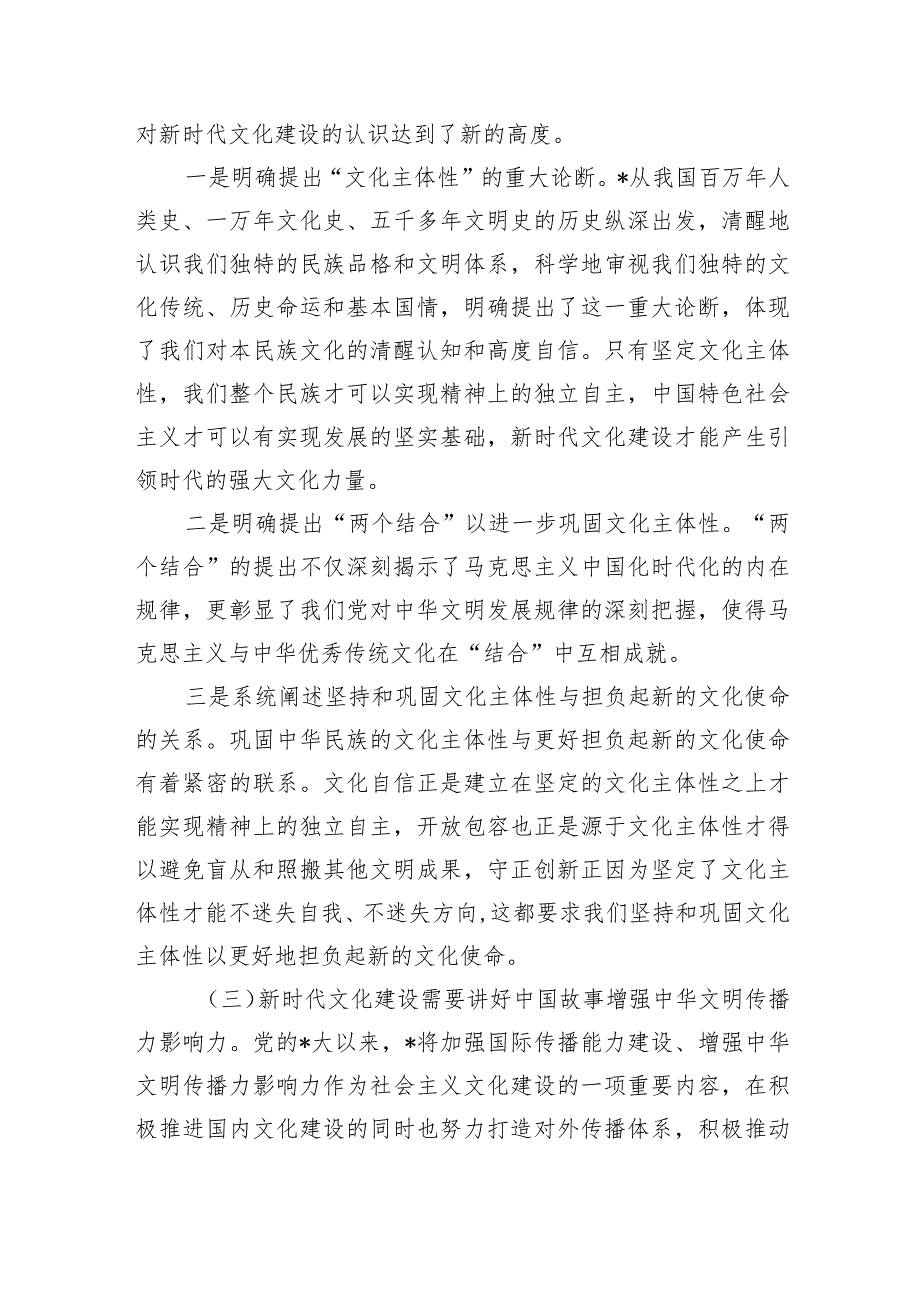 对新时代文化建设的认识达到了新的高度。

一是明确提出“文化主体性”的重大论断。*从我国百万年人类史、一万年文化史、五千多年文明史的历史纵深出发，清醒地认识我们独特的民族品格和文明体系，科学地审视我们独特的文化传统、历史命运和基本国情，明确提出了这一重大论断，体现了我们对本民族文化的清醒认知和高度自信。只有坚定文化主体性，我们整个民族才可以实现精神上的独立自主，中国特色社会主义才可以有实现发展的坚实基础，新时代文化建设才能产生引领时代的强大文化力量。

二是明确提出“两个结合”以进一步巩固文化主体性。“两个结合”的提出不仅深刻揭示了马克思主义中国化时代化的内在规律，更彰显了我们党对中华文明发展规律的深刻把握，使得马克思主义与中华优秀传统文化在“结合”中互相成就。

三是系统阐述坚持和巩固文化主体性与担负起新的文化使命的关系。巩固中华民族的文化主体性与更好担负起新的文化使命有着紧密的联系。文化自信正是建立在坚定的文化主体性之上才能实现精神上的独立自主，开放包容也正是源于文化主体性才得以避免盲从和照搬其他文明成果，守正创新正因为坚定了文化主体性才能不迷失自我、不迷失方向,这都要求我们坚持和巩固文化主体性以更好地担负起新的文化使命。

（三）新时代文化建设需要讲好中国故事增强中华文明传播力影响力。党的*大以来，*将加强国际传播能力建设、增强中华文明传播力影响力作为社会主义文化建设的一项重要内容，在积极推进国内文化建设的同时也努力打造对外传播体系，积极推动